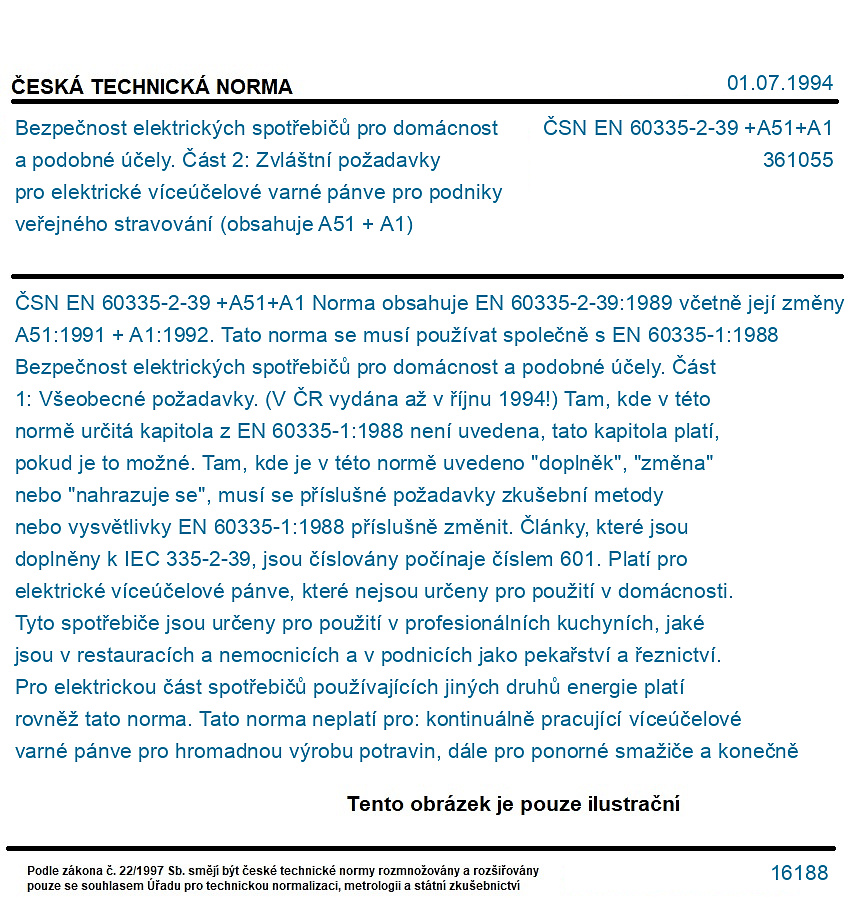 ČESKÁ TECHNICKÁ NORMA
01.07.1994

Bezpečnost elektrických spotřebičů pro domácnost a podobné účely. Část 2: Zvláštní požadavky pro elektrické víceúčelové varné pánve pro podniky veřejného stravování (obsahuje A51 + A1)

ČSN EN 60335-2-39 +A51+A1
361055

ČSN EN 60335-2-39 +A51+A1 Norma obsahuje EN 60335-2-39:1989 včetně její změny A51:1991 + A1:1992. Tato norma se musí používat společně s EN 60335-1:1988 Bezpečnost elektrických spotřebičů pro domácnost a podobné účely. Část 1: Všeobecné požadavky. (V ČR vydána až v říjnu 1994!) Tam, kde v této normě určitá kapitola z EN 60335-1:1988 není uvedena, tato kapitola platí, pokud je to možné. Tam, kde je v této normě uvedeno "doplněk", "změna" nebo "nahrazuje se", musí se příslušné požadavky zkušební metody nebo vysvětlivky EN 60335-1:1988 příslušně změnit. Články, které jsou doplněny k IEC 335-2-39, jsou číslovány počínaje číslem 601. Platí pro elektrické víceúčelové pánve, které nejsou určeny pro použití v domácnosti. Tyto spotřebiče jsou určeny pro použití v profesionálních kuchyních, jaké jsou v restauracích a nemocnicích a v podnicích jako pekařství a řeznictví. Pro elektrickou část spotřebičů používajících jiných druhů energie platí rovněž tato norma. Tato norma neplatí pro: kontinuálně pracující víceúčelové varné pánve pro hromadnou výrobu potravin, dále pro ponorné smažiče a konečně

Tento obrázek je pouze ilustrační

Podle zákona č. 22/1997 Sb. smějí být české technické normy rozmnožovány a rozšiřovány pouze se souhlasem Úřadu pro technickou normalizaci, metrologii a státní zkušebnictví

16188